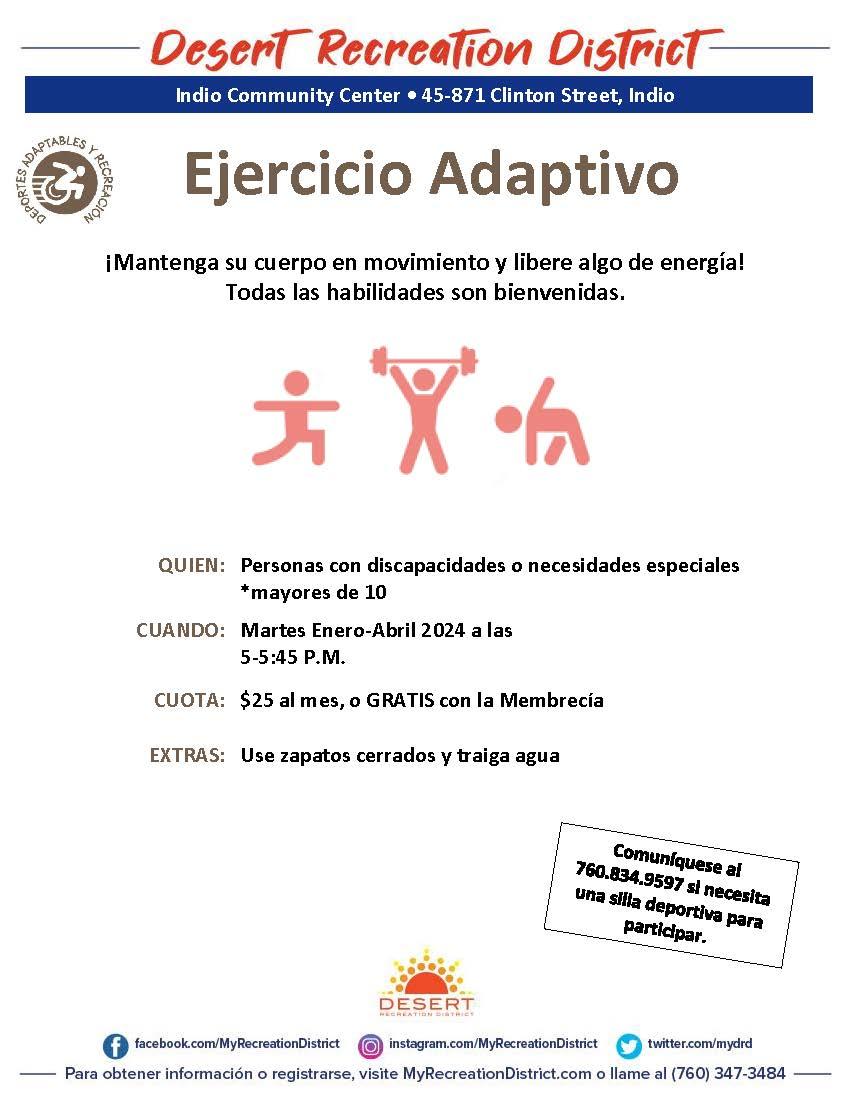 Desert Recreation District

Indio Community Center • 45-871 Clinton Street, Indio

DEPORTES ADAPTABLES Y RECREACIÓN

Ejercicio Adaptivo

¡Mantenga su cuerpo en movimiento y libere algo de energía! Todas las habilidades son bienvenidas.

QUIEN: Personas con discapacidades o necesidades especiales *mayores de 10

CUANDO: Martes Enero-Abril 2024 a las 5-5:45 P.M.

CUOTA: $25 al mes, o GRATIS con la Membrecía

EXTRAS: Use zapatos cerrados y traiga agua

Comuníquese al 760.834.9597 si necesita una silla deportiva para participar.

DESERT RECREATION DISTRICT

facebook.com/MyRecreationDistrict instagram.com/MyRecreationDistrict twitter.com/mydrd

Para obtener información o registrarse, visite MyRecreationDistrict.com o llame al (760) 347-3484